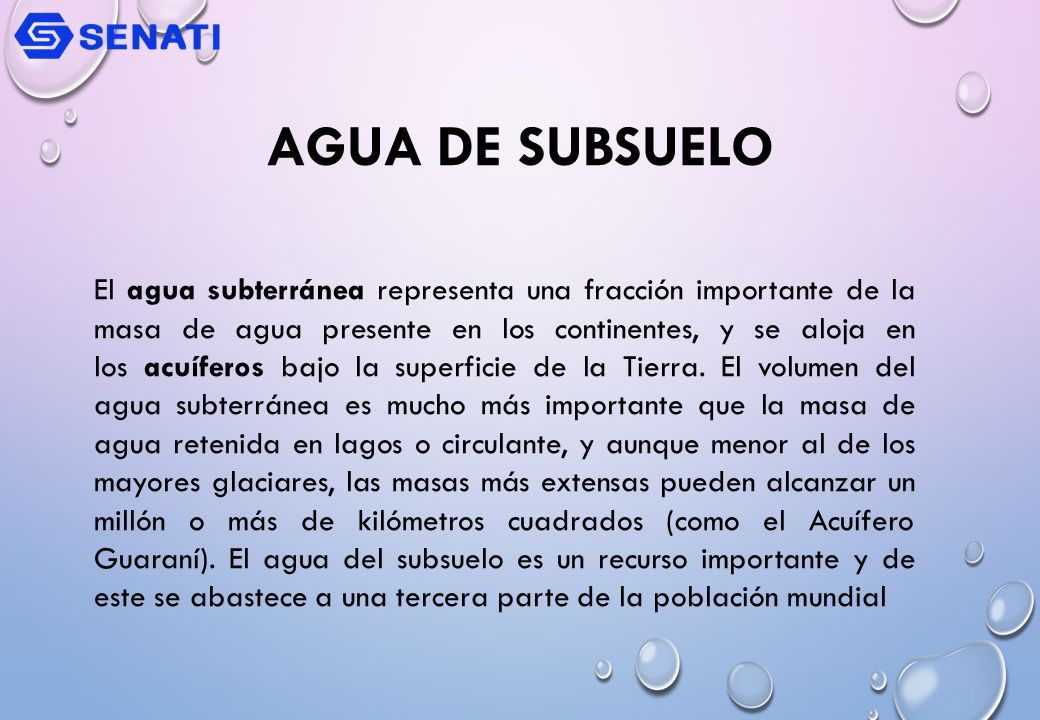 SENATI

AGUA DE SUBSUELO

El agua subterránea representa una fracción importante de la masa de agua presente en los continentes, y se aloja en los acuíferos bajo la superficie de la Tierra. El volumen del agua subterránea es mucho más importante que la masa de agua retenida en lagos o circulante, y aunque menor al de los mayores glaciares, las masas más extensas pueden alcanzar un millón o más de kilómetros cuadrados (como el Acuífero Guaraní). El agua del subsuelo es un recurso importante y de este se abastece a una tercera parte de la población mundial